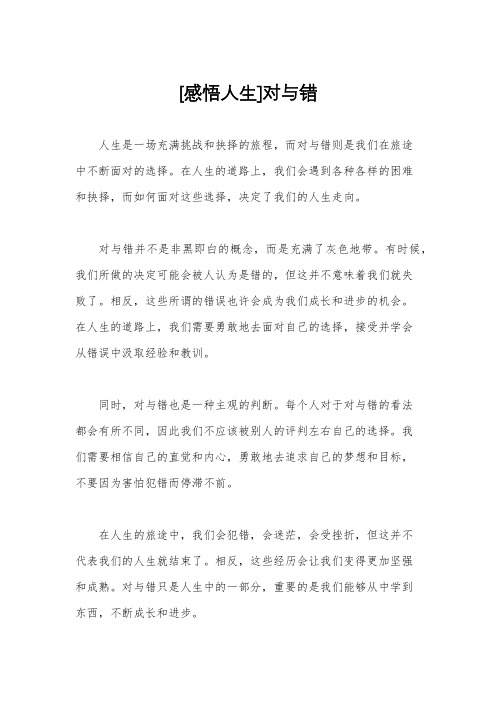 [感悟人生]对与错

人生是一场充满挑战和抉择的旅程，而对与错则是我们在旅途中不断面对的选择。在人生的道路上，我们会遇到各种各样的困难和抉择，而如何面对这些选择，决定了我们的人生走向。

对与错并不是非黑即白的概念，而是充满了灰色地带。有时候，我们所做的决定可能会被人认为是错的，但这并不意味着我们就失败了。相反，这些所谓的错误也许会成为我们成长和进步的机会。在人生的道路上，我们需要勇敢地去面对自己的选择，接受并学会从错误中汲取经验和教训。

同时，对与错也是一种主观的判断。每个人对于对与错的看法都会有所不同，因此我们不应该被别人的评判左右自己的选择。我们需要相信自己的直觉和内心，勇敢地去追求自己的梦想和目标，不要因为害怕犯错而停滞不前。

在人生的旅途中，我们会犯错，会迷茫，会受挫折，但这并不代表我们的人生就结束了。相反，这些经历会让我们变得更加坚强和成熟。对与错只是人生中的一部分，重要的是我们能够从中学到东西，不断成长和进步。